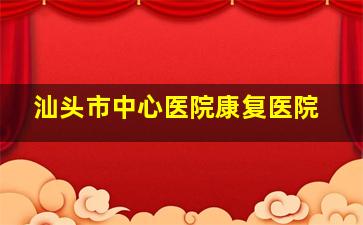 汕头市中心医院康复医院